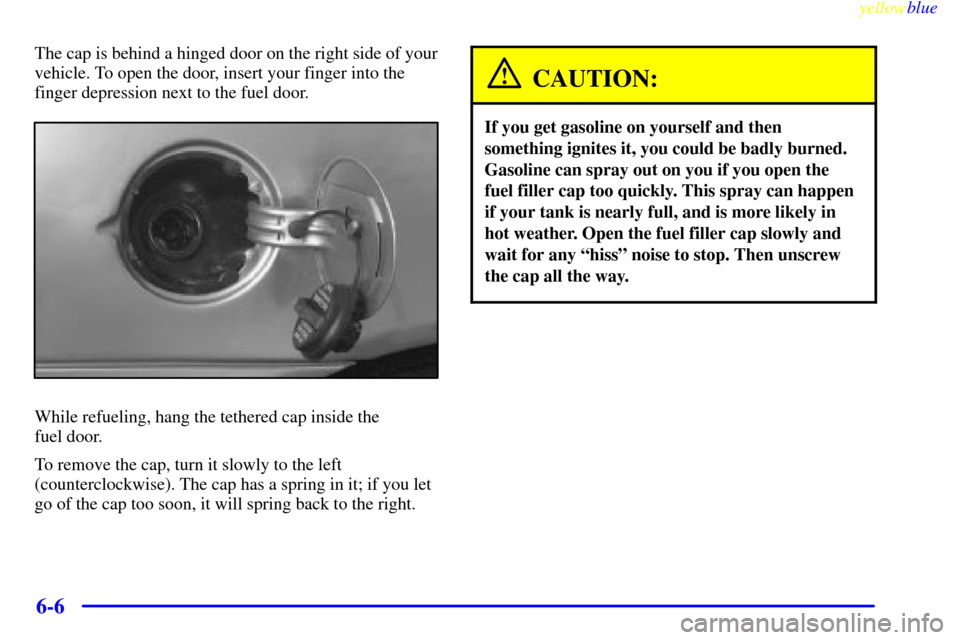 yellowblue

The cap is behind a hinged door on the right side of your vehicle. To open the door, insert your finger into the finger depression next to the fuel door.

While refueling, hang the tethered cap inside the fuel door.

To remove the cap, turn it slowly to the left (counterclockwise). The cap has a spring in it; if you let go of the cap too soon, it will spring back to the right.

CAUTION:

If you get gasoline on yourself and then something ignites it, you could be badly burned. Gasoline can spray out on you if you open the fuel filler cap too quickly. This spray can happen if your tank is nearly full, and is more likely in hot weather. Open the fuel filler cap slowly and wait for any “hiss” noise to stop. Then unscrew the cap all the way.

6-6

carmanualsonline.info